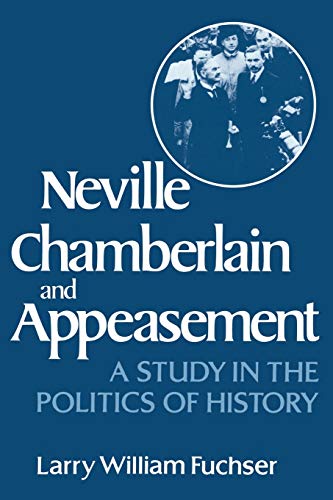 Neville Chamberlain and Appeasement

A STUDY IN THE POLITICS OF HISTORY

Larry William Fuchser